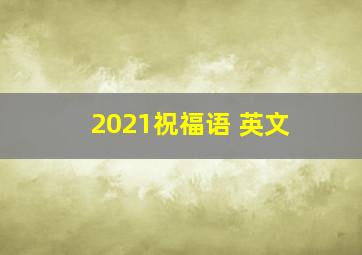 2021祝福语 英文